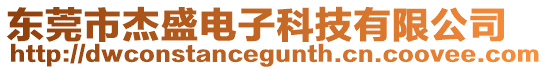 东莞市杰盛电子科技有限公司
http://dwconstancegunth.cn.coovee.com